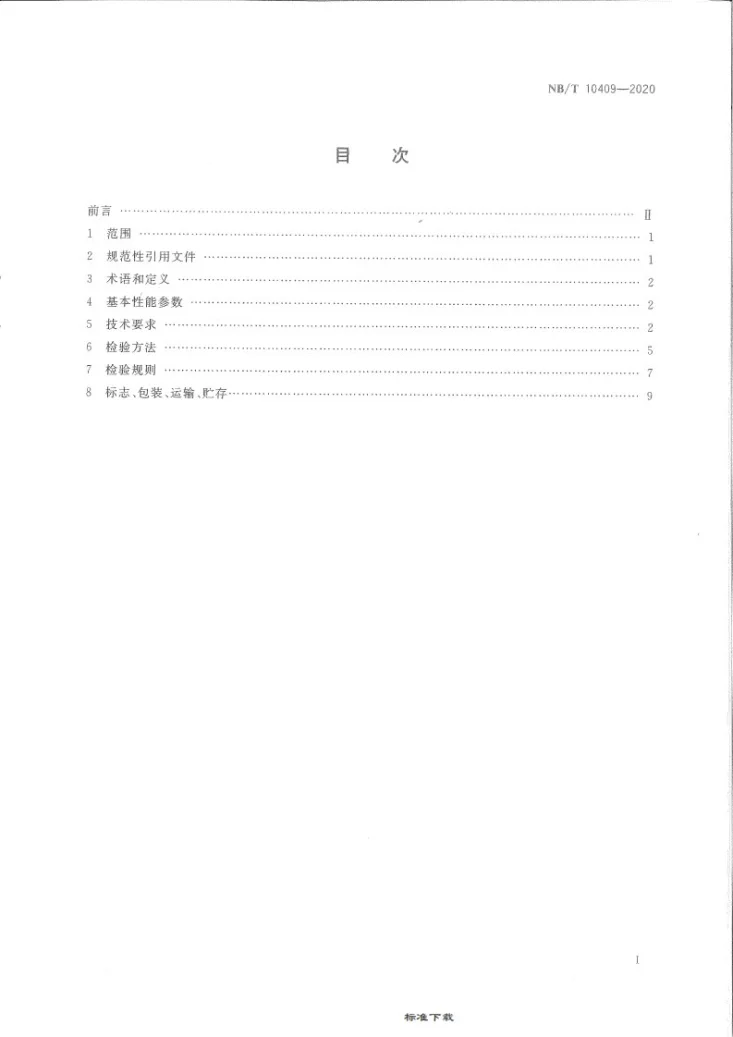 NB/T 10409—2020

目 次

前言 Ⅱ
1 范围 1
2 规范性引用文件 1
3 术语和定义 2
4 基本性能参数 2
5 技术要求 2
6 检验方法 5
7 检验规则 7
8 标志、包装、运输、贮存 9

I

标准下载